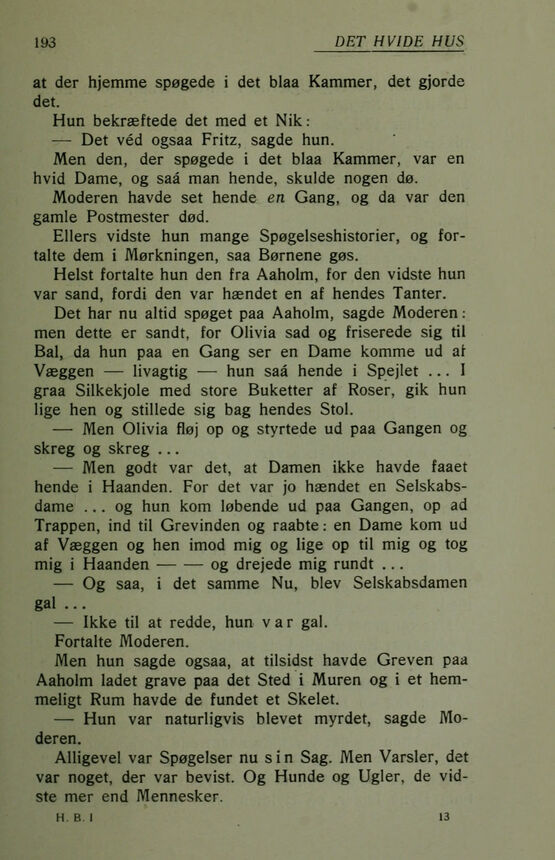 193 DET HVIDE HUS

at der hjemme spøgede i det blaa Kammer, det gjorde det.

Hun bekræftede det med et Nik:

— Det véd ogsaa Fritz, sagde hun.

Men den, der spøgede i det blaa Kammer, var en hvid Dame, og saá man hende, skulde nogen dø.

Moderen havde set hende en Gang, og da var den gamle Postmester død.

Ellers vidste hun mange Spøgelseshistorier, og fortalte dem i Mørkningen, saa Børnene gøs.

Helst fortalte hun den fra Aaholm, for den vidste hun var sand, fordi den var hændet en af hendes Tanter.

Det har nu altid spøget paa Aaholm, sagde Moderen: men dette er sandt, for Olivia sad og friserede sig til Bal, da hun paa en Gang ser en Dame komme ud af Væggen — livagtig — hun saá hende i Spejlet ... I graa Silkekjole med store Buketter af Roser, gik hun lige hen og stillede sig bag hendes Stol.

— Men Olivia fløj op og styrtede ud paa Gangen og skreg og skreg ...

— Men godt var det, at Damen ikke havde faaet hende i Haanden. For det var jo hændet en Selskabsdame ... og hun kom løbende ud paa Gangen, op ad Trappen, ind til Grevinden og raabte: en Dame kom ud af Væggen og hen imod mig og lige op til mig og tog mig i Haanden — — og drejede mig rundt ...

— Og saa, i det samme Nu, blev Selskabsdamen gal ...

— Ikke til at redde, hun var gal.

Fortalte Moderen.

Men hun sagde ogsaa, at tilsidst havde Greven paa Aaholm ladet grave paa det Sted i Muren og i et hemmeligt Rum havde de fundet et Skelet.

— Hun var naturligvis blevet myrdet, sagde Moderen.

Alligevel var Spøgelser nu sin Sag. Men Varsler, det var noget, der var bevist. Og Hunde og Ugler, de vidste mer end Mennesker.

H. B. I 13